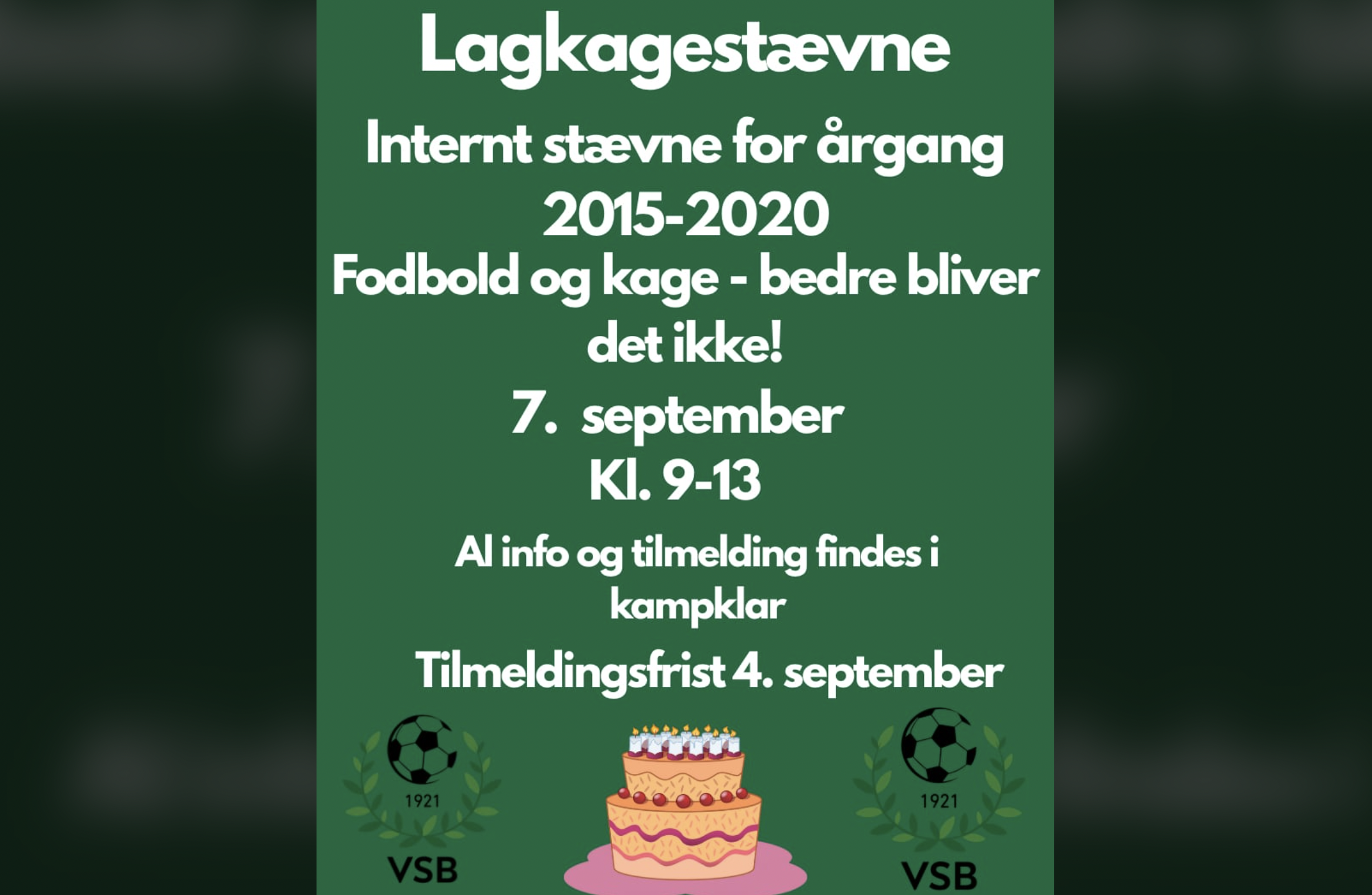 Lagkagestævne

Internt stævne for årgang 2015-2020

Fodbold og kage - bedre bliver det ikke!

7. september

Kl. 9-13

Al info og tilmelding findes i kampklar

Tilmeldingsfrist 4. september

1921
VSB

1921
VSB